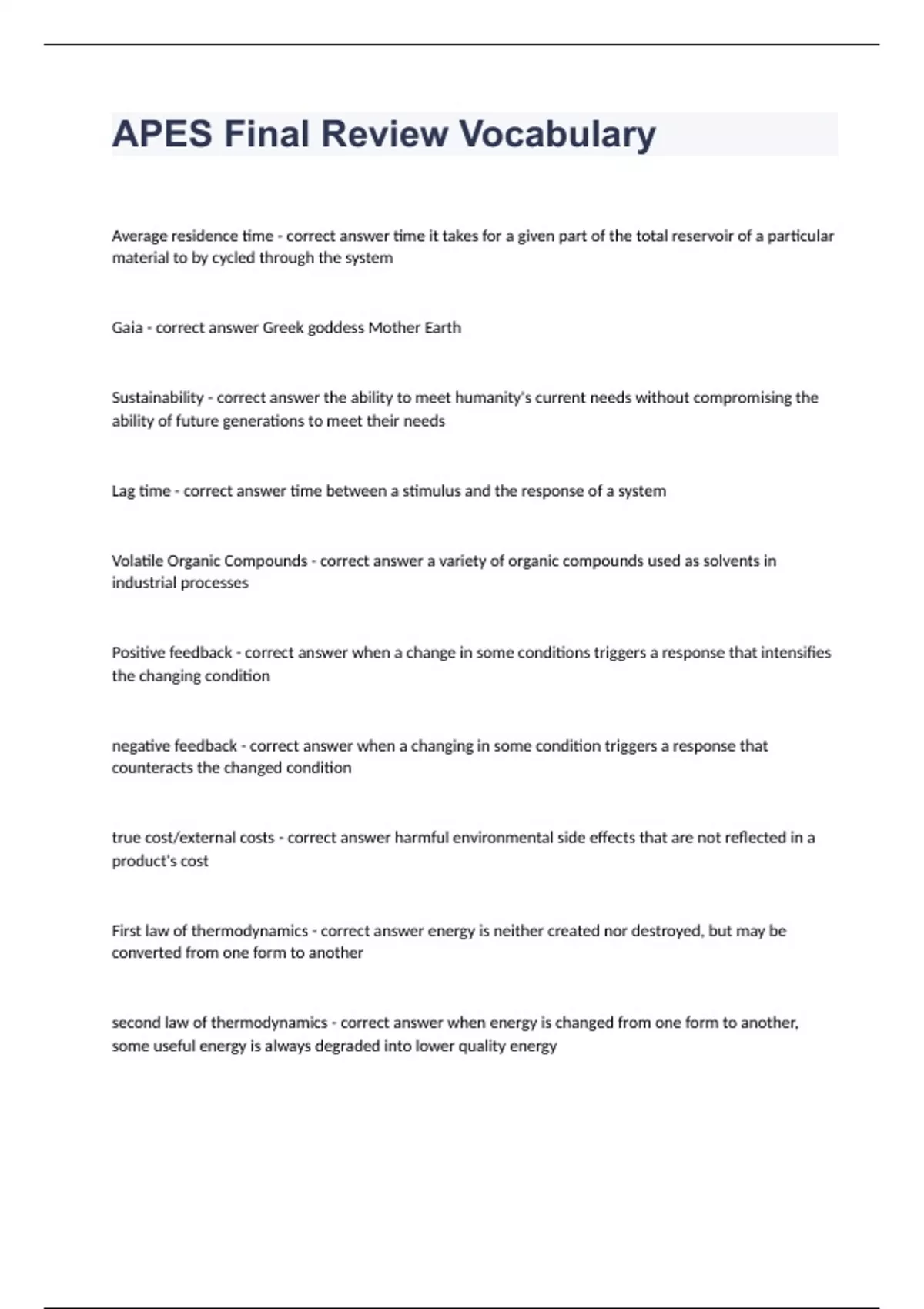 APES Final Review Vocabulary

Average residence time - correct answer time it takes for a given part of the total reservoir of a particular material to by cycled through the system

Gaia - correct answer Greek goddess Mother Earth

Sustainability - correct answer the ability to meet humanity's current needs without compromising the ability of future generations to meet their needs

Lag time - correct answer time between a stimulus and the response of a system

Volatile Organic Compounds - correct answer a variety of organic compounds used as solvents in industrial processes

Positive feedback - correct answer when a change in some conditions triggers a response that intensifies the changing condition

negative feedback - correct answer when a changing in some condition triggers a response that counteracts the changed condition

true cost/external costs - correct answer harmful environmental side effects that are not reflected in a product's cost

First law of thermodynamics - correct answer energy is neither created nor destroyed, but may be converted from one form to another

second law of thermodynamics - correct answer when energy is changed from one form to another, some useful energy is always degraded into lower quality energy